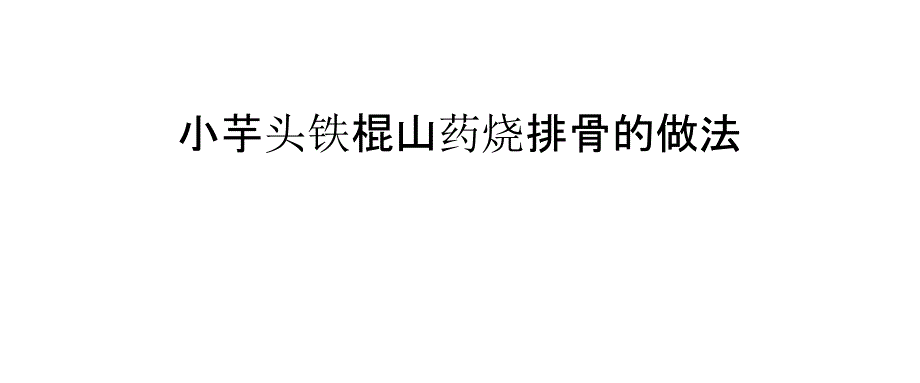 小芋头铁棍山药烧排骨的做法